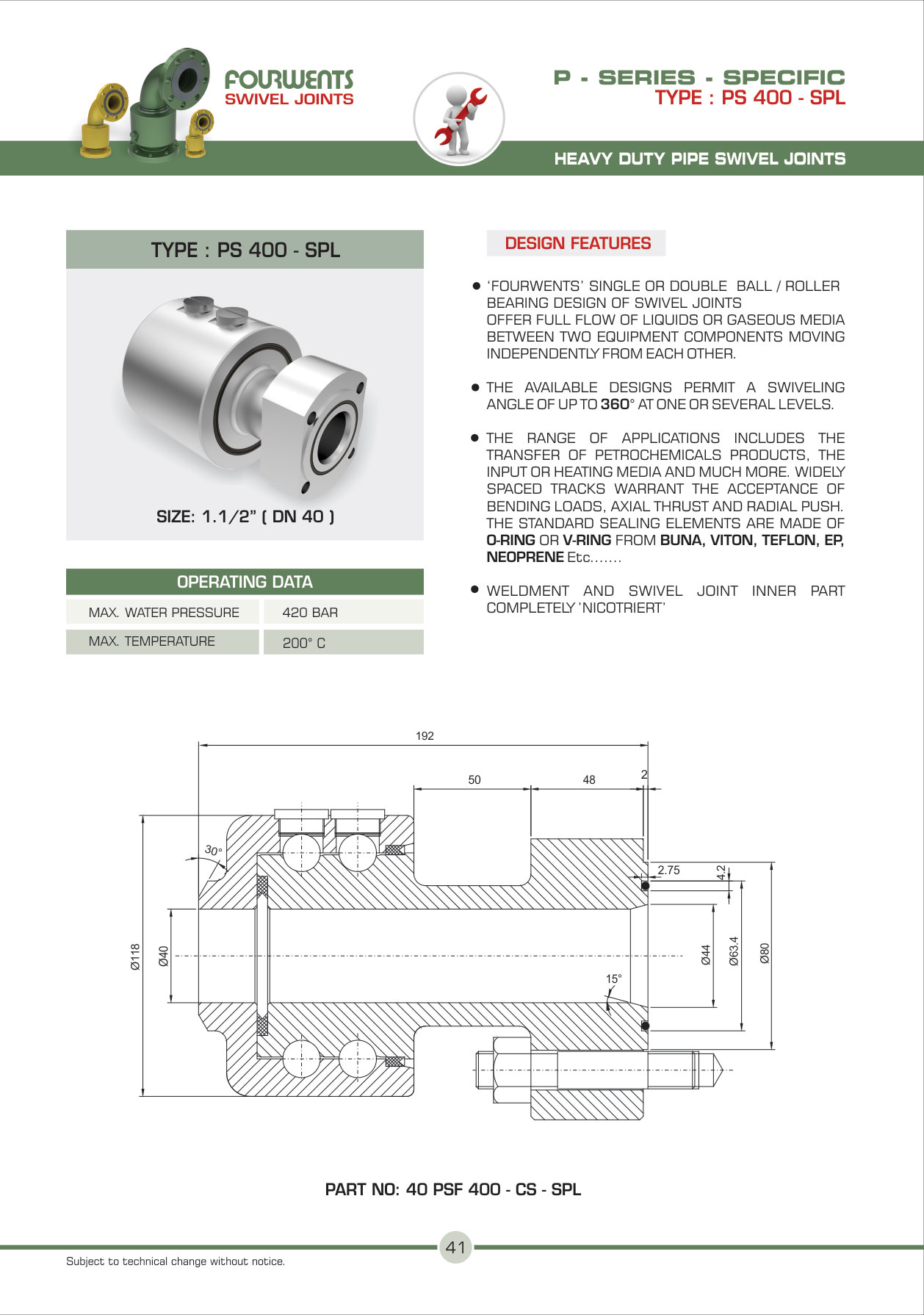 FOURWENTS
SWIVEL JOINTS

P - SERIES - SPECIFIC
TYPE : PS 400 - SPL

HEAVY DUTY PIPE SWIVEL JOINTS

TYPE : PS 400 - SPL

SIZE: 1.1/2" ( DN 40 )

OPERATING DATA

| MAX. WATER PRESSURE | 420 BAR |
|---|---|
| MAX. TEMPERATURE | 200° C |

DESIGN FEATURES

● 'FOURWENTS' SINGLE OR DOUBLE BALL / ROLLER BEARING DESIGN OF SWIVEL JOINTS OFFER FULL FLOW OF LIQUIDS OR GASEOUS MEDIA BETWEEN TWO EQUIPMENT COMPONENTS MOVING INDEPENDENTLY FROM EACH OTHER.

● THE AVAILABLE DESIGNS PERMIT A SWIVELING ANGLE OF UP TO 360° AT ONE OR SEVERAL LEVELS.

● THE RANGE OF APPLICATIONS INCLUDES THE TRANSFER OF PETROCHEMICALS PRODUCTS, THE INPUT OR HEATING MEDIA AND MUCH MORE. WIDELY SPACED TRACKS WARRANT THE ACCEPTANCE OF BENDING LOADS, AXIAL THRUST AND RADIAL PUSH. THE STANDARD SEALING ELEMENTS ARE MADE OF O-RING OR V-RING FROM BUNA, VITON, TEFLON, EP, NEOPRENE Etc.......

● WELDMENT AND SWIVEL JOINT INNER PART COMPLETELY 'NICOTRIERT'

192
50
48
2
30°
2.75
4.2
Ø118
Ø40
Ø44
Ø63.4
Ø80
15°

PART NO: 40 PSF 400 - CS - SPL

41

Subject to technical change without notice.